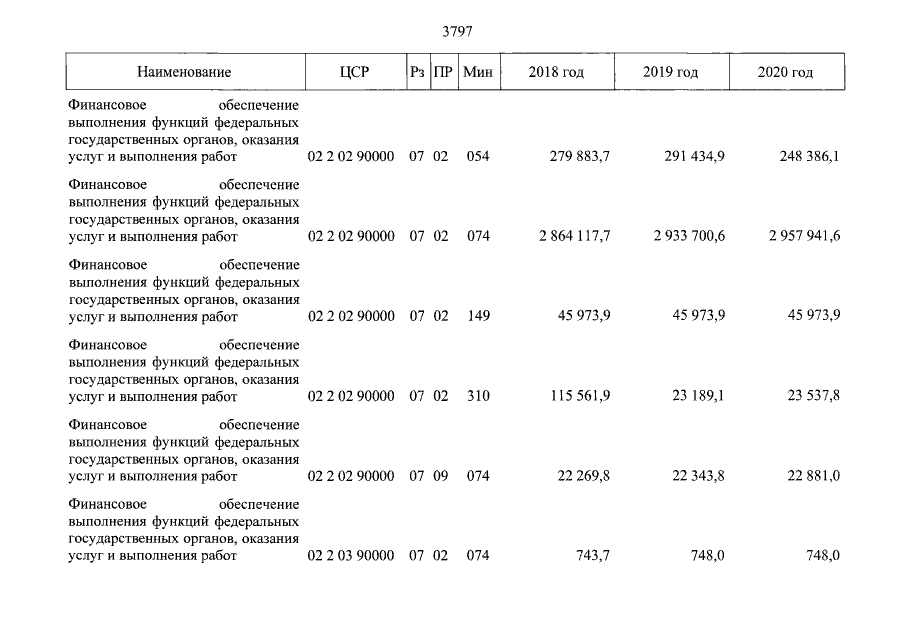 3797

| Наименование | ЦСР | Рз | ПР | Мин | 2018 год | 2019 год | 2020 год |
|---|---|---|---|---|---|---|---|
| Финансовое обеспечение выполнения функций федеральных государственных органов, оказания услуг и выполнения работ | 02 2 02 90000 | 07 | 02 | 054 | 279 883,7 | 291 434,9 | 248 386,1 |
| Финансовое обеспечение выполнения функций федеральных государственных органов, оказания услуг и выполнения работ | 02 2 02 90000 | 07 | 02 | 074 | 2 864 117,7 | 2 933 700,6 | 2 957 941,6 |
| Финансовое обеспечение выполнения функций федеральных государственных органов, оказания услуг и выполнения работ | 02 2 02 90000 | 07 | 02 | 149 | 45 973,9 | 45 973,9 | 45 973,9 |
| Финансовое обеспечение выполнения функций федеральных государственных органов, оказания услуг и выполнения работ | 02 2 02 90000 | 07 | 02 | 310 | 115 561,9 | 23 189,1 | 23 537,8 |
| Финансовое обеспечение выполнения функций федеральных государственных органов, оказания услуг и выполнения работ | 02 2 02 90000 | 07 | 09 | 074 | 22 269,8 | 22 343,8 | 22 881,0 |
| Финансовое обеспечение выполнения функций федеральных государственных органов, оказания услуг и выполнения работ | 02 2 03 90000 | 07 | 02 | 074 | 743,7 | 748,0 | 748,0 |